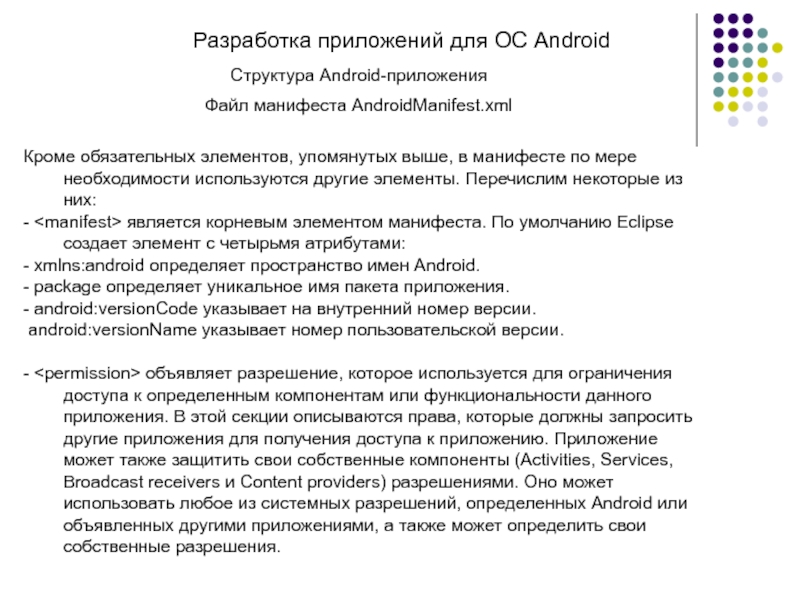 Разработка приложений для ОС Android

Структура Android-приложения

Файл манифеста AndroidManifest.xml

Кроме обязательных элементов, упомянутых выше, в манифесте по мере необходимости используются другие элементы. Перечислим некоторые из них:
- <manifest> является корневым элементом манифеста. По умолчанию Eclipse создает элемент с четырьмя атрибутами:
- xmlns:android определяет пространство имен Android.
- package определяет уникальное имя пакета приложения.
- android:versionCode указывает на внутренний номер версии.
android:versionName указывает номер пользовательской версии.

- <permission> объявляет разрешение, которое используется для ограничения доступа к определенным компонентам или функциональности данного приложения. В этой секции описываются права, которые должны запросить другие приложения для получения доступа к приложению. Приложение может также защитить свои собственные компоненты (Activities, Services, Broadcast receivers и Content providers) разрешениями. Оно может использовать любое из системных разрешений, определенных Android или объявленных другими приложениями, а также может определить свои собственные разрешения.